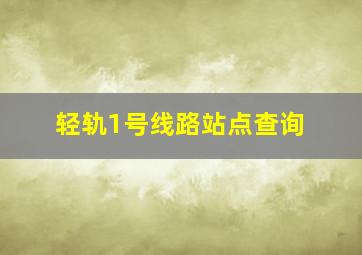 轻轨1号线路站点查询